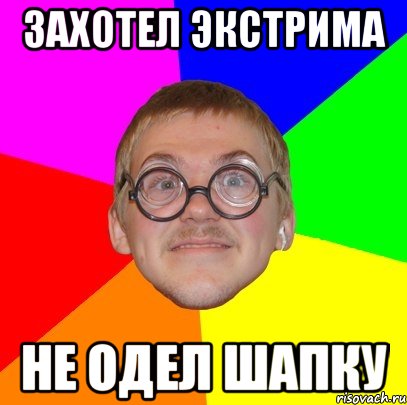 ЗАХОТЕЛ ЭКСТРИМА

НЕ ОДЕЛ ШАПКУ

risovach.ru